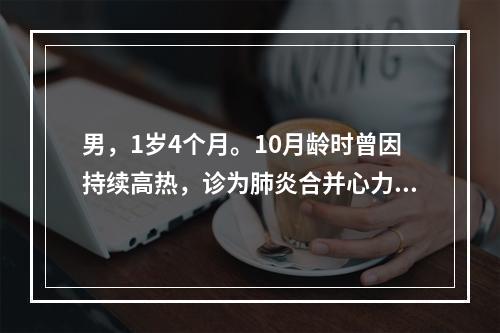 男，1岁4个月。10月龄时曾因持续高热，诊为肺炎合并心力...